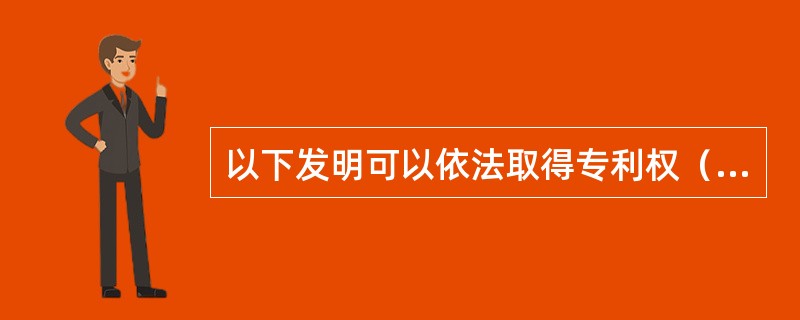 以下发明可以依法取得专利权（...